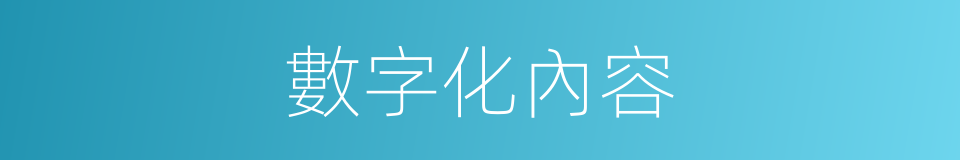 數字化內容